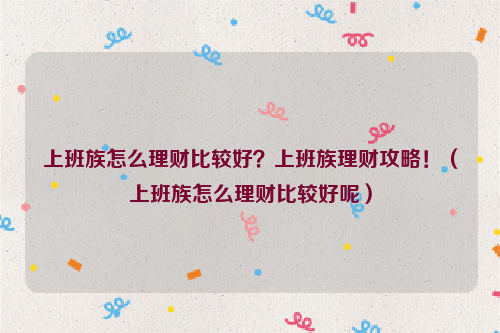 上班族怎么理财比较好？上班族理财攻略！（上班族怎么理财比较好呢）